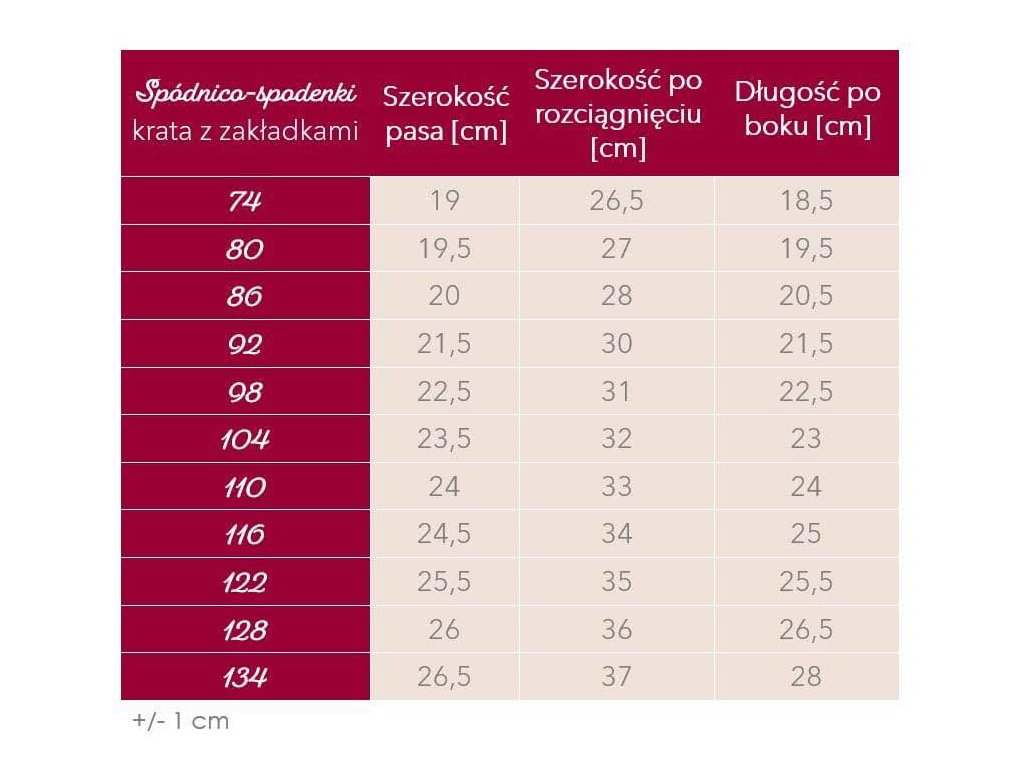 | Spódnico-spodenki krata z zakładkami | Szerokość pasa [cm] | Szerokość po rozciągnięciu [cm] | Długość po boku [cm] |
|---|---|---|---|
| 74 | 19 | 26,5 | 18,5 |
| 80 | 19,5 | 27 | 19,5 |
| 86 | 20 | 28 | 20,5 |
| 92 | 21,5 | 30 | 21,5 |
| 98 | 22,5 | 31 | 22,5 |
| 104 | 23,5 | 32 | 23 |
| 110 | 24 | 33 | 24 |
| 116 | 24,5 | 34 | 25 |
| 122 | 25,5 | 35 | 25,5 |
| 128 | 26 | 36 | 26,5 |
| 134 | 26,5 | 37 | 28 |

+/- 1 cm